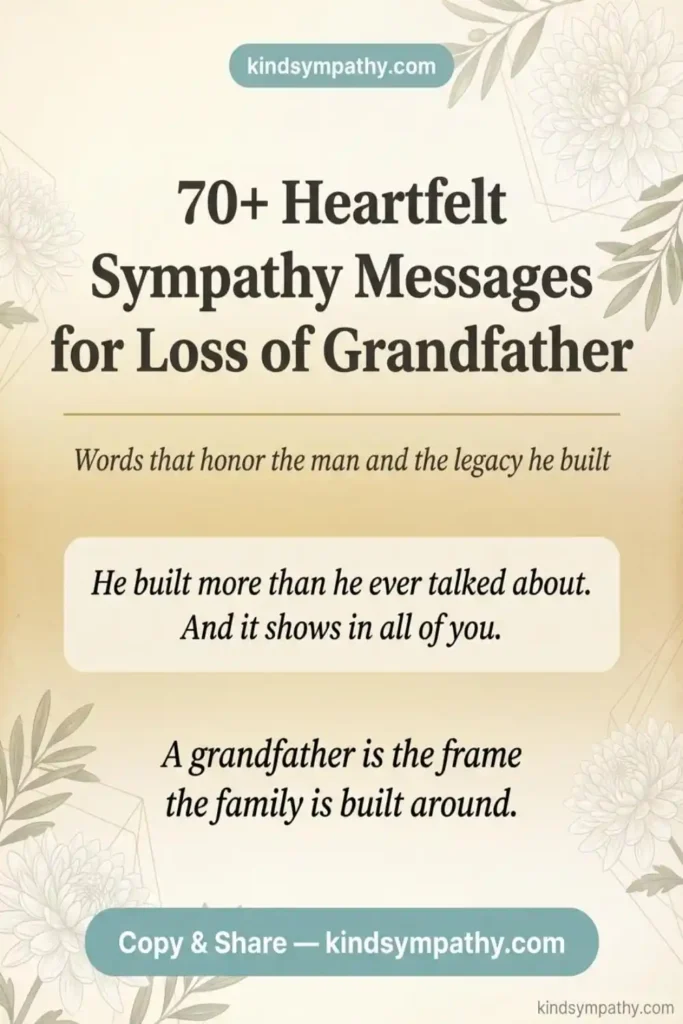 kindsympathy.com

70+ Heartfelt Sympathy Messages for Loss of Grandfather

Words that honor the man and the legacy he built

He built more than he ever talked about. And it shows in all of you.

A grandfather is the frame the family is built around.

Copy & Share — kindsympathy.com

kindsympathy.com